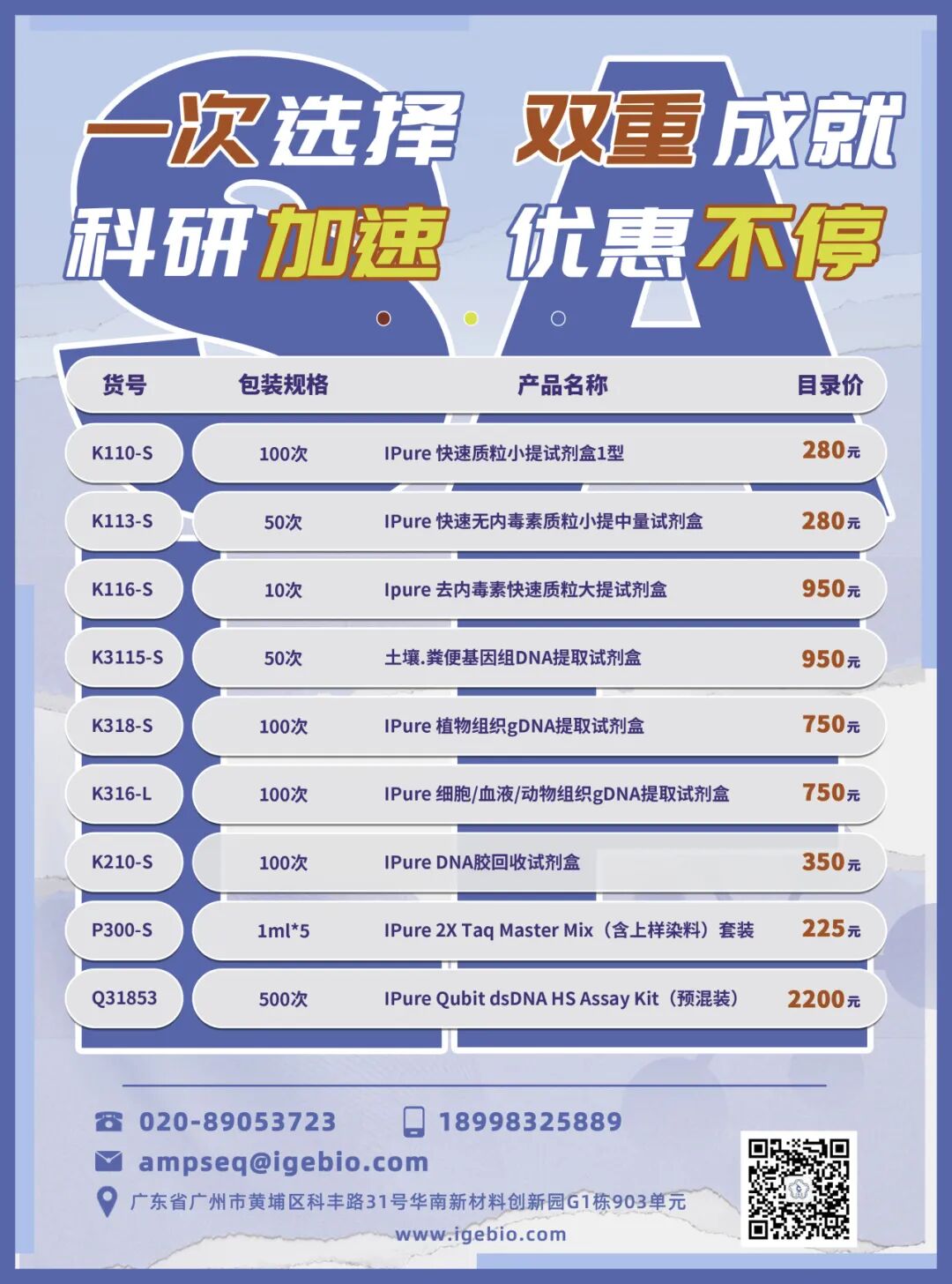 一次选择 双重成就

科研加速 优惠不停

| 货号 | 包装规格 | 产品名称 | 目录价 |
|---|---|---|---|
| K110-S | 100次 | IPure 快速质粒小提试剂盒1型 | 280元 |
| K113-S | 50次 | IPure 快速无内毒素质粒小提中量试剂盒 | 280元 |
| K116-S | 10次 | Ipure 去内毒素快速质粒大提试剂盒 | 950元 |
| K3115-S | 50次 | 土壤.粪便基因组DNA提取试剂盒 | 950元 |
| K318-S | 100次 | IPure 植物组织gDNA提取试剂盒 | 750元 |
| K316-L | 100次 | IPure 细胞/血液/动物组织gDNA提取试剂盒 | 750元 |
| K210-S | 100次 | IPure DNA胶回收试剂盒 | 350元 |
| P300-S | 1ml*5 | IPure 2X Taq Master Mix（含上样染料）套装 | 225元 |
| Q31853 | 500次 | IPure Qubit dsDNA HS Assay Kit（预混装） | 2200元 |

020-89053723
18998325889
ampseq@igebio.com
广东省广州市黄埔区科丰路31号华南新材料创新园G1栋903单元
www.igebio.com